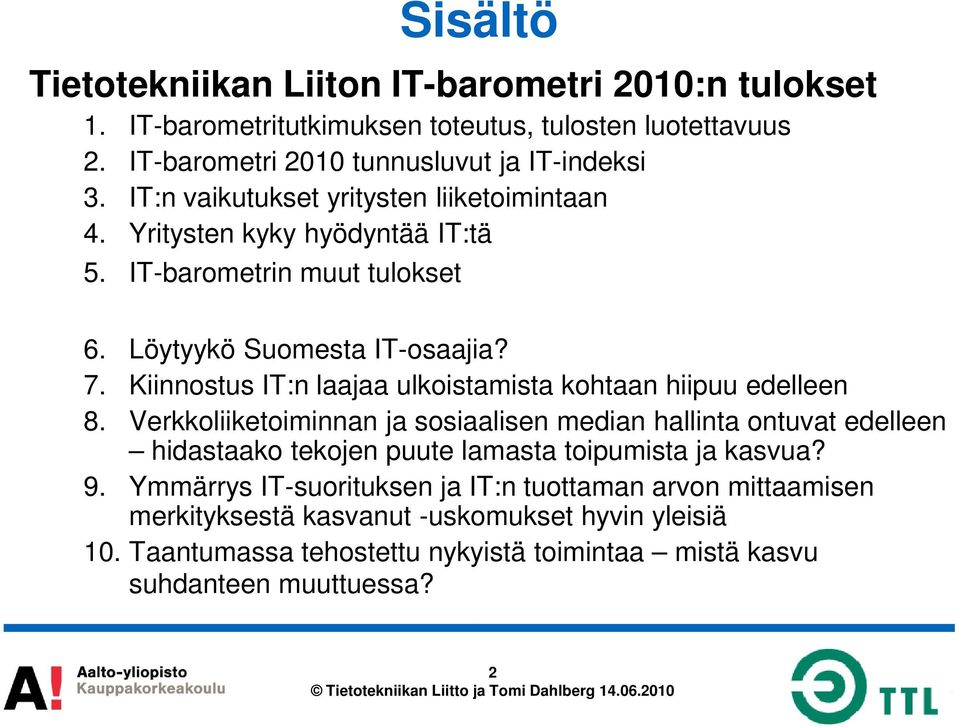 Sisältö

Tietotekniikan Liiton IT-barometri 2010:n tulokset

1. IT-barometritutkimuksen toteutus, tulosten luotettavuus
2. IT-barometri 2010 tunnusluvut ja IT-indeksi
3. IT:n vaikutukset yritysten liiketoimintaan
4. Yritysten kyky hyödyntää IT:tä
5. IT-barometrin muut tulokset

6. Löytyykö Suomesta IT-osaajia?
7. Kiinnostus IT:n laajaa ulkoistamista kohtaan hiipuu edelleen
8. Verkkoliiketoiminnan ja sosiaalisen median hallinta ontuvat edelleen – hidastaako tekojen puute lamasta toipumista ja kasvua?
9. Ymmärrys IT-suorituksen ja IT:n tuottaman arvon mittaamisen merkityksestä kasvanut -uskomukset hyvin yleisiä
10. Taantumassa tehostettu nykyistä toimintaa – mistä kasvu suhdanteen muuttuessa?

A! Aalto-yliopisto Kauppakorkeakoulu

2

© Tietotekniikan Liitto ja Tomi Dahlberg 14.06.2010

TTL